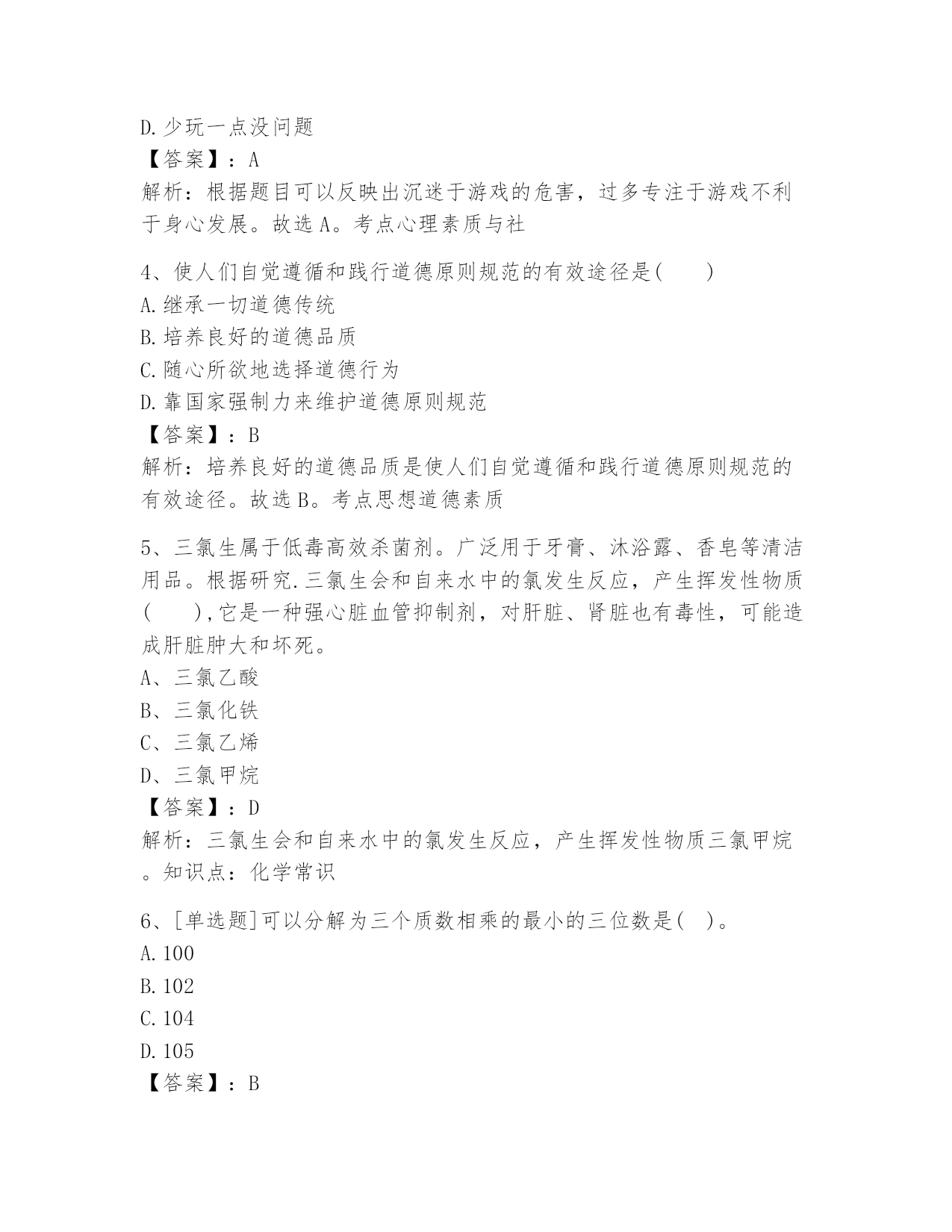 D.少玩一点没问题
【答案】：A
解析：根据题目可以反映出沉迷于游戏的危害，过多专注于游戏不利于身心发展。故选A。考点心理素质与社

4、使人们自觉遵循和践行道德原则规范的有效途径是(　　)
A.继承一切道德传统
B.培养良好的道德品质
C.随心所欲地选择道德行为
D.靠国家强制力来维护道德原则规范
【答案】：B
解析：培养良好的道德品质是使人们自觉遵循和践行道德原则规范的有效途径。故选B。考点思想道德素质

5、三氯生属于低毒高效杀菌剂。广泛用于牙膏、沐浴露、香皂等清洁用品。根据研究.三氯生会和自来水中的氯发生反应，产生挥发性物质(　　),它是一种强心脏血管抑制剂，对肝脏、肾脏也有毒性，可能造成肝脏肿大和坏死。
A、三氯乙酸
B、三氯化铁
C、三氯乙烯
D、三氯甲烷
【答案】：D
解析：三氯生会和自来水中的氯发生反应，产生挥发性物质三氯甲烷。知识点：化学常识

6、[单选题]可以分解为三个质数相乘的最小的三位数是(　)。
A.100
B.102
C.104
D.105
【答案】：B